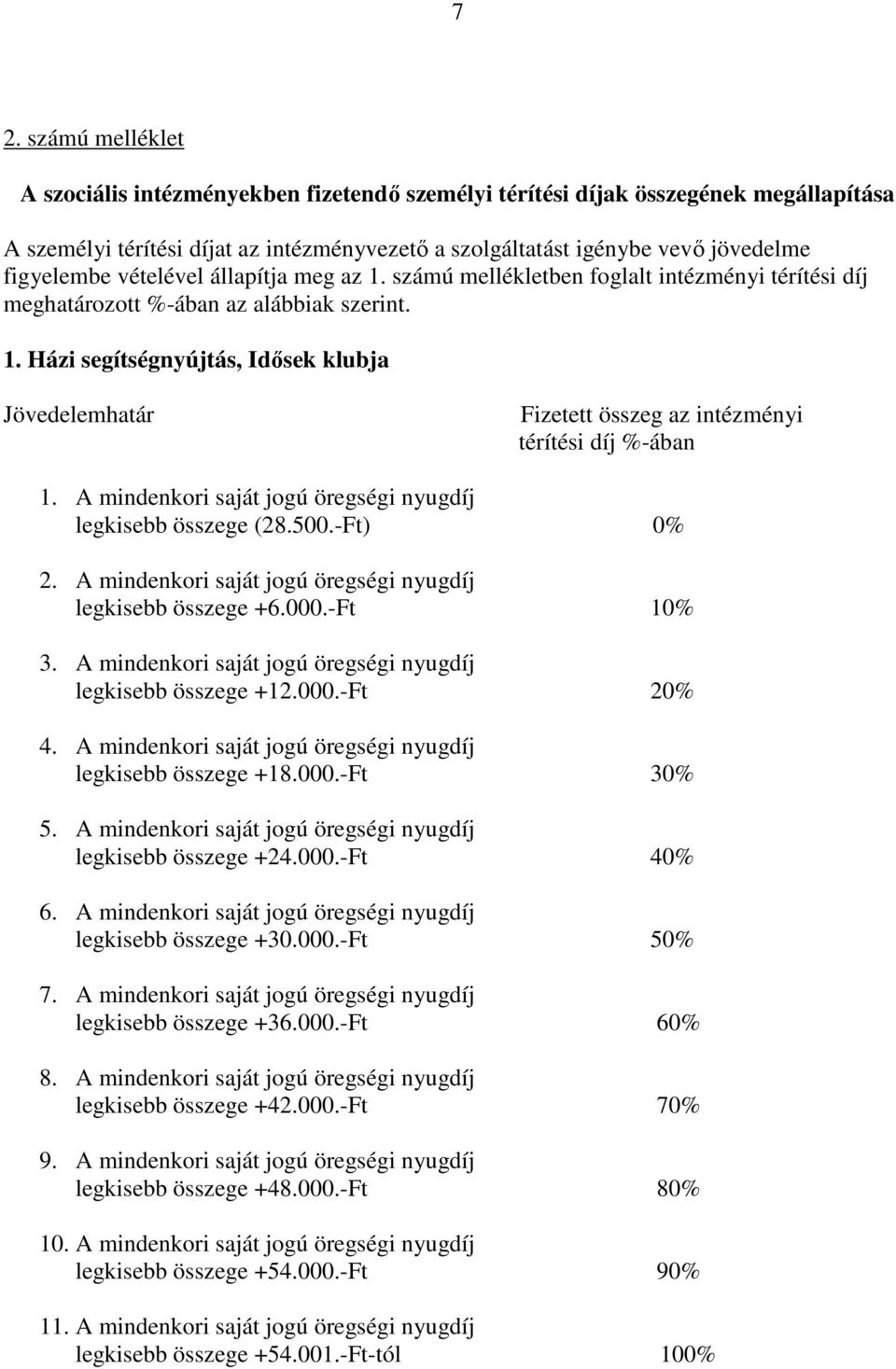 7

2. számú melléklet

A szociális intézményekben fizetendő személyi térítési díjak összegének megállapítása

A személyi térítési díjat az intézményvezető a szolgáltatást igénybe vevő jövedelme figyelembe vételével állapítja meg az 1. számú mellékletben foglalt intézményi térítési díj meghatározott %-ában az alábbiak szerint.

1. Házi segítségnyújtás, Idősek klubja

| Jövedelemhatár | Fizetett összeg az intézményi térítési díj %-ában |
|---|---|
| 1. A mindenkori saját jogú öregségi nyugdíj legkisebb összege (28.500.-Ft) | 0% |
| 2. A mindenkori saját jogú öregségi nyugdíj legkisebb összege +6.000.-Ft | 10% |
| 3. A mindenkori saját jogú öregségi nyugdíj legkisebb összege +12.000.-Ft | 20% |
| 4. A mindenkori saját jogú öregségi nyugdíj legkisebb összege +18.000.-Ft | 30% |
| 5. A mindenkori saját jogú öregségi nyugdíj legkisebb összege +24.000.-Ft | 40% |
| 6. A mindenkori saját jogú öregségi nyugdíj legkisebb összege +30.000.-Ft | 50% |
| 7. A mindenkori saját jogú öregségi nyugdíj legkisebb összege +36.000.-Ft | 60% |
| 8. A mindenkori saját jogú öregségi nyugdíj legkisebb összege +42.000.-Ft | 70% |
| 9. A mindenkori saját jogú öregségi nyugdíj legkisebb összege +48.000.-Ft | 80% |
| 10. A mindenkori saját jogú öregségi nyugdíj legkisebb összege +54.000.-Ft | 90% |
| 11. A mindenkori saját jogú öregségi nyugdíj legkisebb összege +54.001.-Ft-tól | 100% |